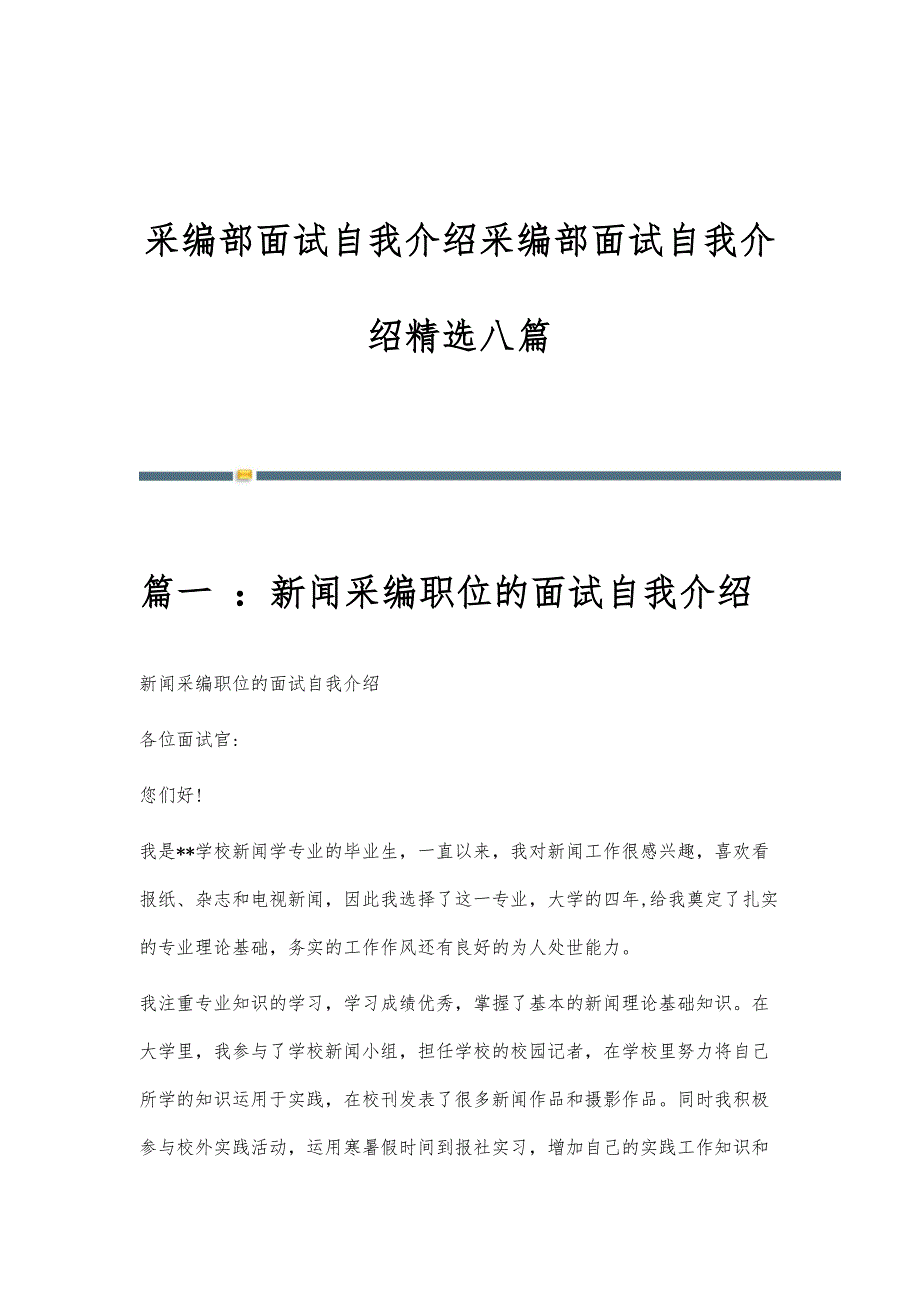 采编部面试自我介绍采编部面试自我介绍精选八篇

篇一 ：新闻采编职位的面试自我介绍

新闻采编职位的面试自我介绍

各位面试官:

您们好!

我是**学校新闻学专业的毕业生，一直以来，我对新闻工作很感兴趣，喜欢看报纸、杂志和电视新闻，因此我选择了这一专业，大学的四年,给我奠定了扎实的专业理论基础，务实的工作作风还有良好的为人处世能力。

我注重专业知识的学习，学习成绩优秀，掌握了基本的新闻理论基础知识。在大学里，我参与了学校新闻小组，担任学校的校园记者，在学校里努力将自己所学的知识运用于实践，在校刊发表了很多新闻作品和摄影作品。同时我积极参与校外实践活动，运用寒暑假时间到报社实习，增加自己的实践工作知识和